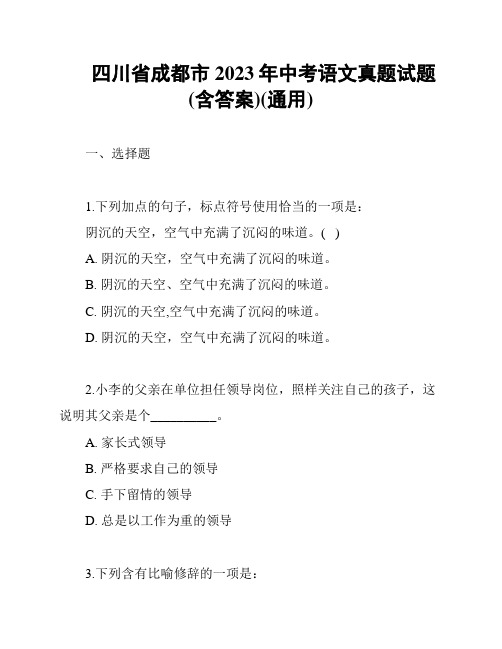 四川省成都市 2023 年中考语文真题试题(含答案)(通用)

一、选择题

1.下列加点的句子，标点符号使用恰当的一项是：
阴沉的天空，空气中充满了沉闷的味道。( )
A. 阴沉的天空，空气中充满了沉闷的味道。
B. 阴沉的天空、空气中充满了沉闷的味道。
C. 阴沉的天空,空气中充满了沉闷的味道。
D. 阴沉的天空，空气中充满了沉闷的味道。

2.小李的父亲在单位担任领导岗位，照样关注自己的孩子，这说明其父亲是个__________。
A. 家长式领导
B. 严格要求自己的领导
C. 手下留情的领导
D. 总是以工作为重的领导

3.下列含有比喻修辞的一项是：